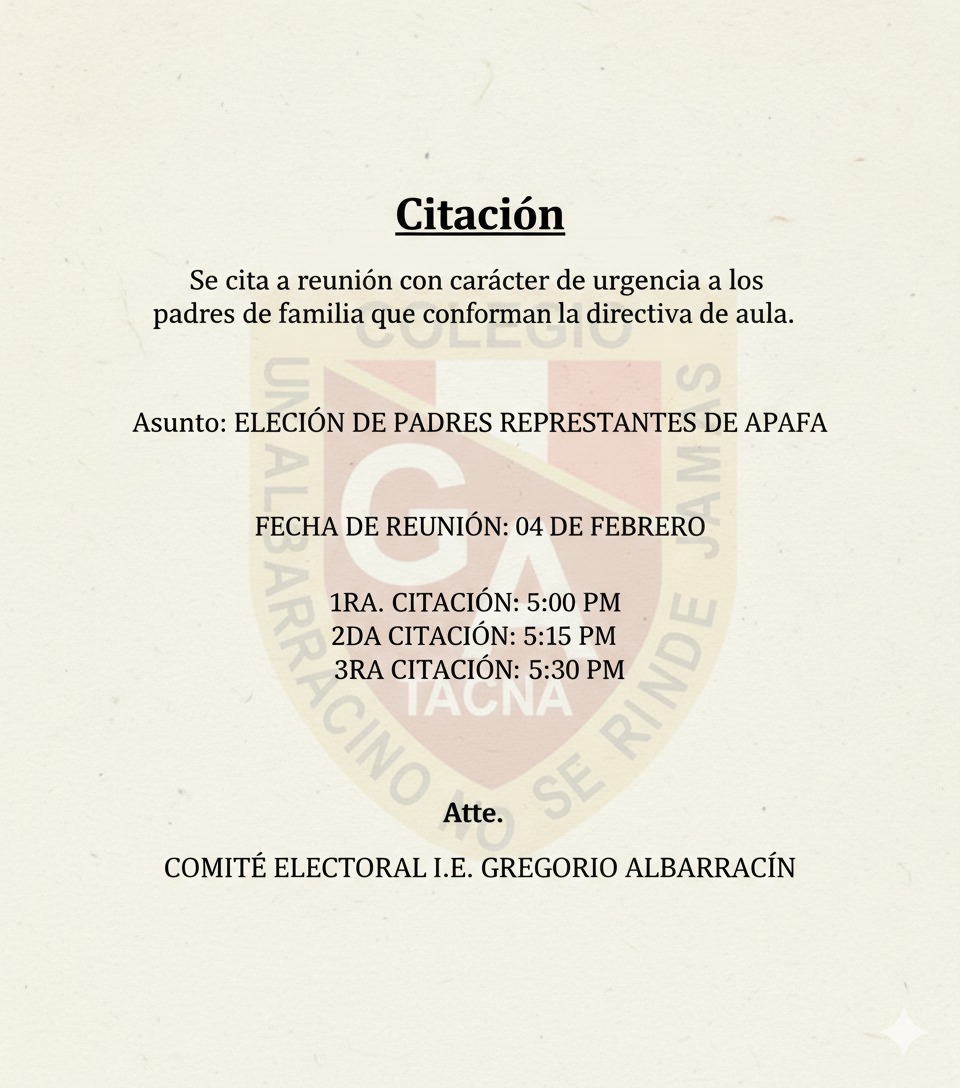 Citación

Se cita a reunión con carácter de urgencia a los padres de familia que conforman la directiva de aula.

Asunto: ELECIÓN DE PADRES REPRESTANTES DE APAFA

FECHA DE REUNIÓN: 04 DE FEBRERO

1RA. CITACIÓN: 5:00 PM
2DA CITACIÓN: 5:15 PM
3RA CITACIÓN: 5:30 PM

Atte.

COMITÉ ELECTORAL I.E. GREGORIO ALBARRACÍN

COLEGIO
GA
TACNA
UN ALBARRACINO NO SE RINDE JAMAS